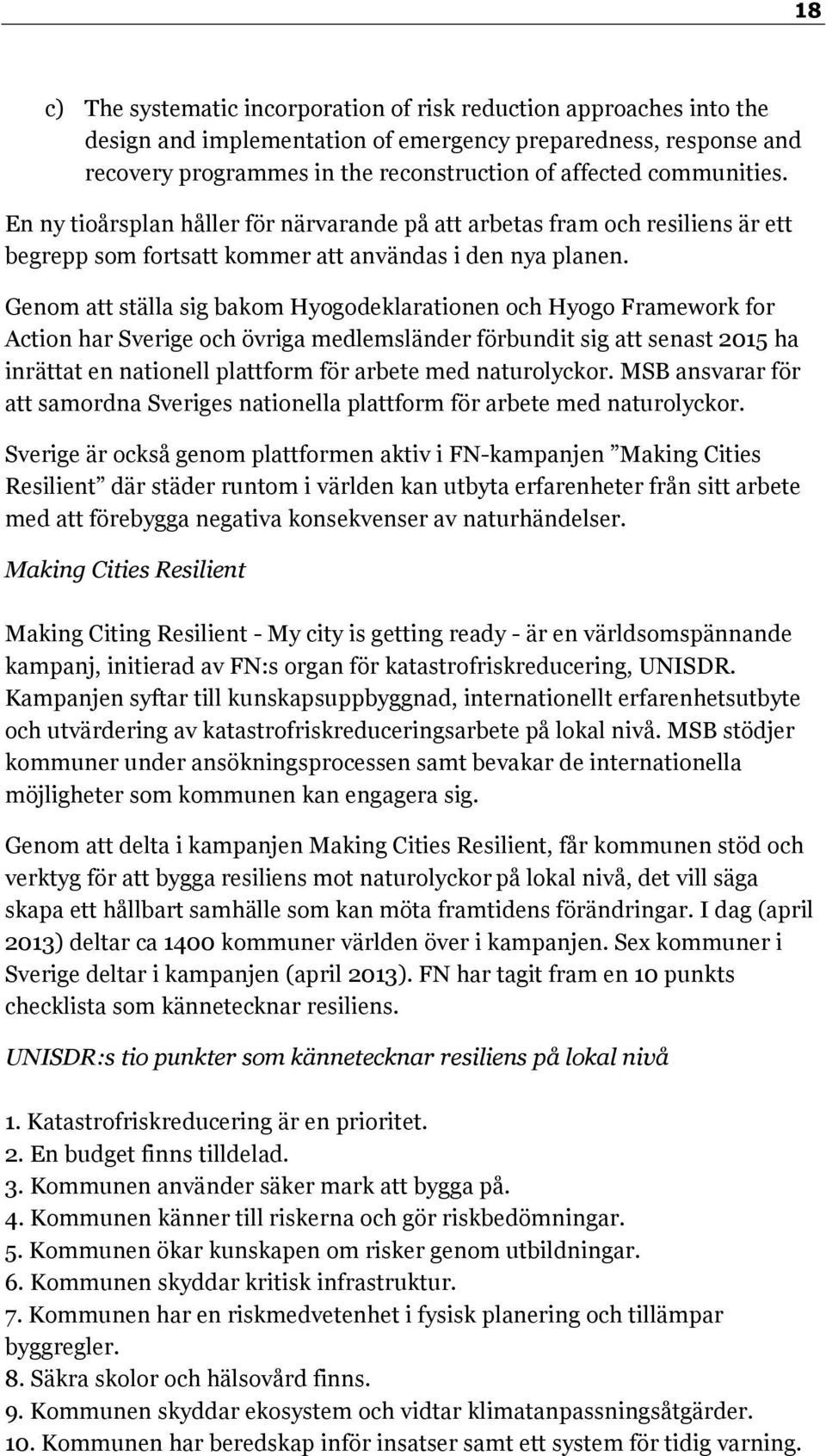 18

c) The systematic incorporation of risk reduction approaches into the design and implementation of emergency preparedness, response and recovery programmes in the reconstruction of affected communities.

En ny tioårsplan håller för närvarande på att arbetas fram och resiliens är ett begrepp som fortsatt kommer att användas i den nya planen.

Genom att ställa sig bakom Hyogodeklarationen och Hyogo Framework for Action har Sverige och övriga medlemsländer förbundit sig att senast 2015 ha inrättat en nationell plattform för arbete med naturolyckor. MSB ansvarar för att samordna Sveriges nationella plattform för arbete med naturolyckor.

Sverige är också genom plattformen aktiv i FN-kampanjen ”Making Cities Resilient” där städer runtom i världen kan utbyta erfarenheter från sitt arbete med att förebygga negativa konsekvenser av naturhändelser.

Making Cities Resilient

Making Citing Resilient - My city is getting ready - är en världsomspännande kampanj, initierad av FN:s organ för katastrofriskreducering, UNISDR. Kampanjen syftar till kunskapsuppbyggnad, internationellt erfarenhetsutbyte och utvärdering av katastrofriskreduceringsarbete på lokal nivå. MSB stödjer kommuner under ansökningsprocessen samt bevakar de internationella möjligheter som kommunen kan engagera sig.

Genom att delta i kampanjen Making Cities Resilient, får kommunen stöd och verktyg för att bygga resiliens mot naturolyckor på lokal nivå, det vill säga skapa ett hållbart samhälle som kan möta framtidens förändringar. I dag (april 2013) deltar ca 1400 kommuner världen över i kampanjen. Sex kommuner i Sverige deltar i kampanjen (april 2013). FN har tagit fram en 10 punkts checklista som kännetecknar resiliens.

UNISDR:s tio punkter som kännetecknar resiliens på lokal nivå

1. Katastrofriskreducering är en prioritet.
2. En budget finns tilldelad.
3. Kommunen använder säker mark att bygga på.
4. Kommunen känner till riskerna och gör riskbedömningar.
5. Kommunen ökar kunskapen om risker genom utbildningar.
6. Kommunen skyddar kritisk infrastruktur.
7. Kommunen har en riskmedvetenhet i fysisk planering och tillämpar byggregler.
8. Säkra skolor och hälsovård finns.
9. Kommunen skyddar ekosystem och vidtar klimatanpassningsåtgärder.
10. Kommunen har beredskap inför insatser samt ett system för tidig varning.